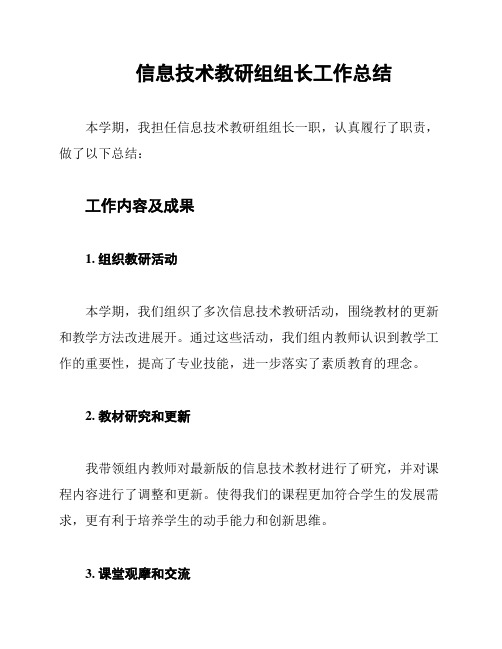 信息技术教研组组长工作总结

本学期，我担任信息技术教研组组长一职，认真履行了职责，做了以下总结：

工作内容及成果

1. 组织教研活动

本学期，我们组织了多次信息技术教研活动，围绕教材的更新和教学方法改进展开。通过这些活动，我们组内教师认识到教学工作的重要性，提高了专业技能，进一步落实了素质教育的理念。

2. 教材研究和更新

我带领组内教师对最新版的信息技术教材进行了研究，并对课程内容进行了调整和更新。使得我们的课程更加符合学生的发展需求，更有利于培养学生的动手能力和创新思维。

3. 课堂观摩和交流